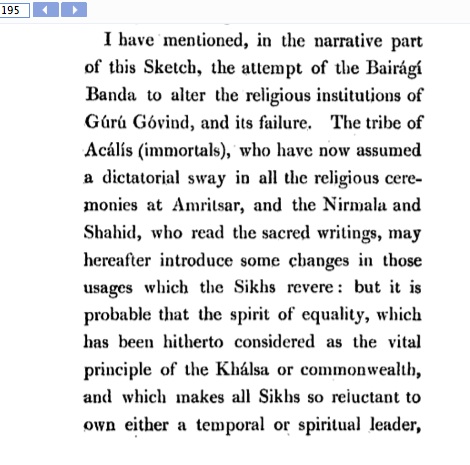 195

I have mentioned, in the narrative part of this Sketch, the attempt of the Bairágí Banda to alter the religious institutions of Gúrú Góvind, and its failure. The tribe of Acálís (immortals), who have now assumed a dictatorial sway in all the religious ceremonies at Amritsar, and the Nirmala and Shahid, who read the sacred writings, may hereafter introduce some changes in those usages which the Sikhs revere: but it is probable that the spirit of equality, which has been hitherto considered as the vital principle of the Khálsa or commonwealth, and which makes all Sikhs so reluctant to own either a temporal or spiritual leader,